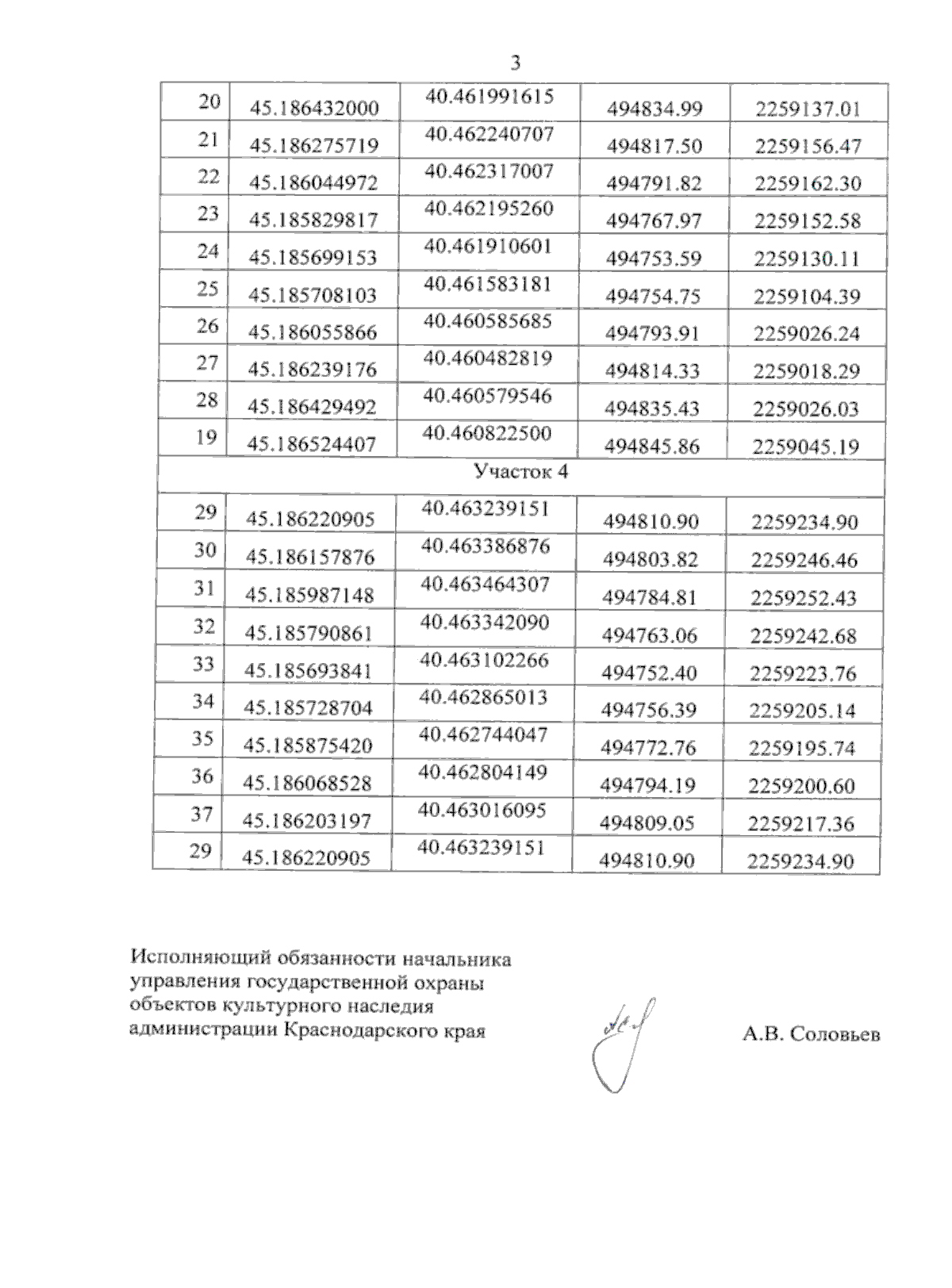 3

| 20 | 45.186432000 | 40.461991615 | 494834.99 | 2259137.01 |
|---|---|---|---|---|
| 21 | 45.186275719 | 40.462240707 | 494817.50 | 2259156.47 |
| 22 | 45.186044972 | 40.462317007 | 494791.82 | 2259162.30 |
| 23 | 45.185829817 | 40.462195260 | 494767.97 | 2259152.58 |
| 24 | 45.185699153 | 40.461910601 | 494753.59 | 2259130.11 |
| 25 | 45.185708103 | 40.461583181 | 494754.75 | 2259104.39 |
| 26 | 45.186055866 | 40.460585685 | 494793.91 | 2259026.24 |
| 27 | 45.186239176 | 40.460482819 | 494814.33 | 2259018.29 |
| 28 | 45.186429492 | 40.460579546 | 494835.43 | 2259026.03 |
| 19 | 45.186524407 | 40.460822500 | 494845.86 | 2259045.19 |
| Участок 4 | | | | |
| 29 | 45.186220905 | 40.463239151 | 494810.90 | 2259234.90 |
| 30 | 45.186157876 | 40.463386876 | 494803.82 | 2259246.46 |
| 31 | 45.185987148 | 40.463464307 | 494784.81 | 2259252.43 |
| 32 | 45.185790861 | 40.463342090 | 494763.06 | 2259242.68 |
| 33 | 45.185693841 | 40.463102266 | 494752.40 | 2259223.76 |
| 34 | 45.185728704 | 40.462865013 | 494756.39 | 2259205.14 |
| 35 | 45.185875420 | 40.462744047 | 494772.76 | 2259195.74 |
| 36 | 45.186068528 | 40.462804149 | 494794.19 | 2259200.60 |
| 37 | 45.186203197 | 40.463016095 | 494809.05 | 2259217.36 |
| 29 | 45.186220905 | 40.463239151 | 494810.90 | 2259234.90 |

Исполняющий обязанности начальника
управления государственной охраны
объектов культурного наследия
администрации Краснодарского края

А.В. Соловьев